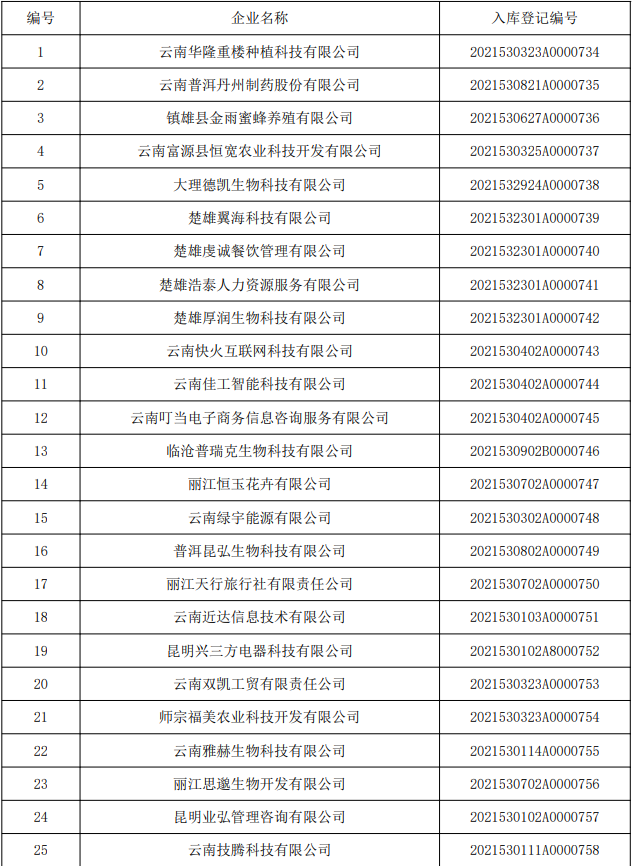 | 编号 | 企业名称 | 入库登记编号 |
|---|---|---|
| 1 | 云南华隆重楼种植科技有限公司 | 2021530323A0000734 |
| 2 | 云南普洱丹州制药股份有限公司 | 2021530821A0000735 |
| 3 | 镇雄县金雨蜜蜂养殖有限公司 | 2021530627A0000736 |
| 4 | 云南富源县恒宽农业科技开发有限公司 | 2021530325A0000737 |
| 5 | 大理德凯生物科技有限公司 | 2021532924A0000738 |
| 6 | 楚雄翼海科技有限公司 | 2021532301A0000739 |
| 7 | 楚雄虔诚餐饮管理有限公司 | 2021532301A0000740 |
| 8 | 楚雄浩泰人力资源服务有限公司 | 2021532301A0000741 |
| 9 | 楚雄厚润生物科技有限公司 | 2021532301A0000742 |
| 10 | 云南快火互联网科技有限公司 | 2021530402A0000743 |
| 11 | 云南佳工智能科技有限公司 | 2021530402A0000744 |
| 12 | 云南叮当电子商务信息咨询服务有限公司 | 2021530402A0000745 |
| 13 | 临沧普瑞克生物科技有限公司 | 2021530902B0000746 |
| 14 | 丽江恒玉花卉有限公司 | 2021530702A0000747 |
| 15 | 云南绿宇能源有限公司 | 2021530302A0000748 |
| 16 | 普洱昆弘生物科技有限公司 | 2021530802A0000749 |
| 17 | 丽江天行旅行社有限责任公司 | 2021530702A0000750 |
| 18 | 云南近达信息技术有限公司 | 2021530103A0000751 |
| 19 | 昆明兴三方电器科技有限公司 | 2021530102A8000752 |
| 20 | 云南双凯工贸有限责任公司 | 2021530323A0000753 |
| 21 | 师宗福美农业科技开发有限公司 | 2021530323A0000754 |
| 22 | 云南雅赫生物科技有限公司 | 2021530114A0000755 |
| 23 | 丽江思邈生物开发有限公司 | 2021530702A0000756 |
| 24 | 昆明业弘管理咨询有限公司 | 2021530102A0000757 |
| 25 | 云南技腾科技有限公司 | 2021530111A0000758 |